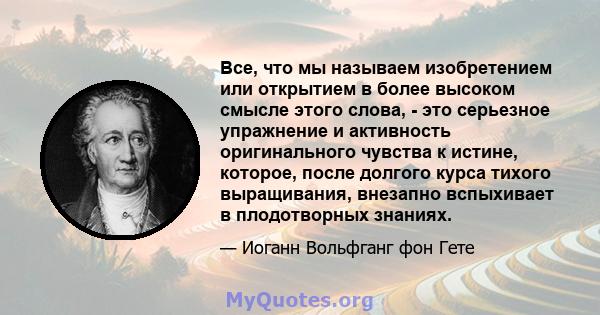 Все, что мы называем изобретением или открытием в более высоком смысле этого слова, - это серьезное упражнение и активность оригинального чувства к истине, которое, после долгого курса тихого выращивания, внезапно вспыхивает в плодотворных знаниях.

— Иоганн Вольфганг фон Гете

MyQuotes.org